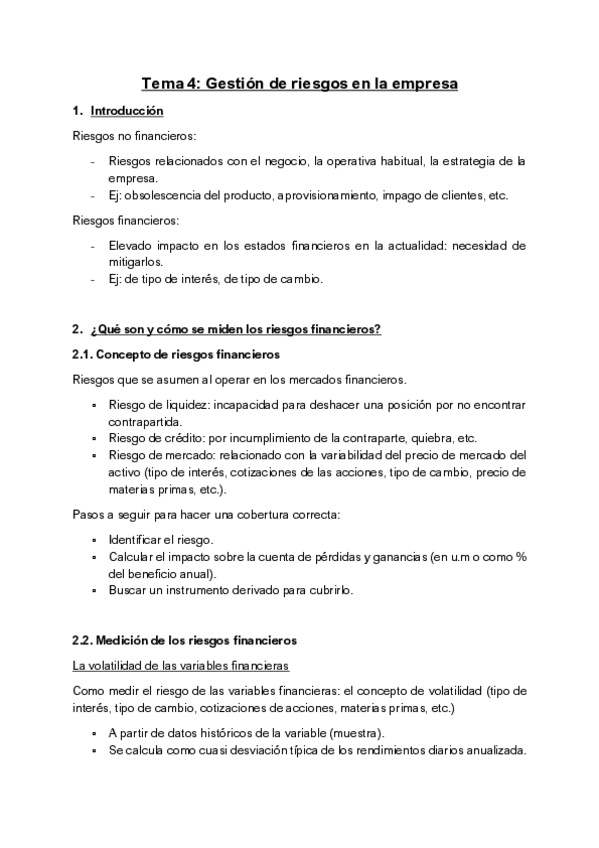 Tema 4: Gestión de riesgos en la empresa

1. Introducción

Riesgos no financieros:

- Riesgos relacionados con el negocio, la operativa habitual, la estrategia de la empresa.
- Ej: obsolescencia del producto, aprovisionamiento, impago de clientes, etc.

Riesgos financieros:

- Elevado impacto en los estados financieros en la actualidad: necesidad de mitigarlos.
- Ej: de tipo de interés, de tipo de cambio.

2. ¿Qué son y cómo se miden los riesgos financieros?

2.1. Concepto de riesgos financieros

Riesgos que se asumen al operar en los mercados financieros.

- Riesgo de liquidez: incapacidad para deshacer una posición por no encontrar contrapartida.
- Riesgo de crédito: por incumplimiento de la contraparte, quiebra, etc.
- Riesgo de mercado: relacionado con la variabilidad del precio de mercado del activo (tipo de interés, cotizaciones de las acciones, tipo de cambio, precio de materias primas, etc.).

Pasos a seguir para hacer una cobertura correcta:

- Identificar el riesgo.
- Calcular el impacto sobre la cuenta de pérdidas y ganancias (en u.m o como % del beneficio anual).
- Buscar un instrumento derivado para cubrirlo.

2.2. Medición de los riesgos financieros

La volatilidad de las variables financieras

Como medir el riesgo de las variables financieras: el concepto de volatilidad (tipo de interés, tipo de cambio, cotizaciones de acciones, materias primas, etc.)

- A partir de datos históricos de la variable (muestra).
- Se calcula como cuasi desviación típica de los rendimientos diarios anualizada.